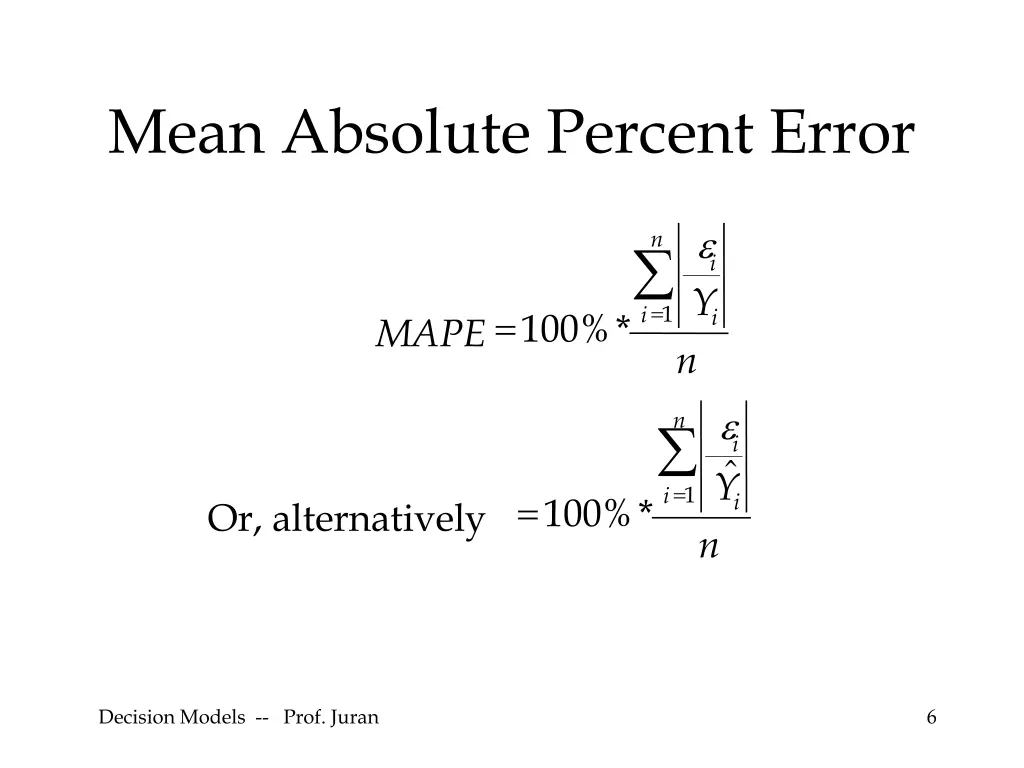 Mean Absolute Percent Error

$MAPE = 100\% * \frac{\sum_{i=1}^{n} \left| \frac{\varepsilon_i}{Y_i} \right|}{n}$

Or, alternatively $= 100\% * \frac{\sum_{i=1}^{n} \left| \frac{\varepsilon_i}{\hat{Y}_i} \right|}{n}$

Decision Models -- Prof. Juran

6